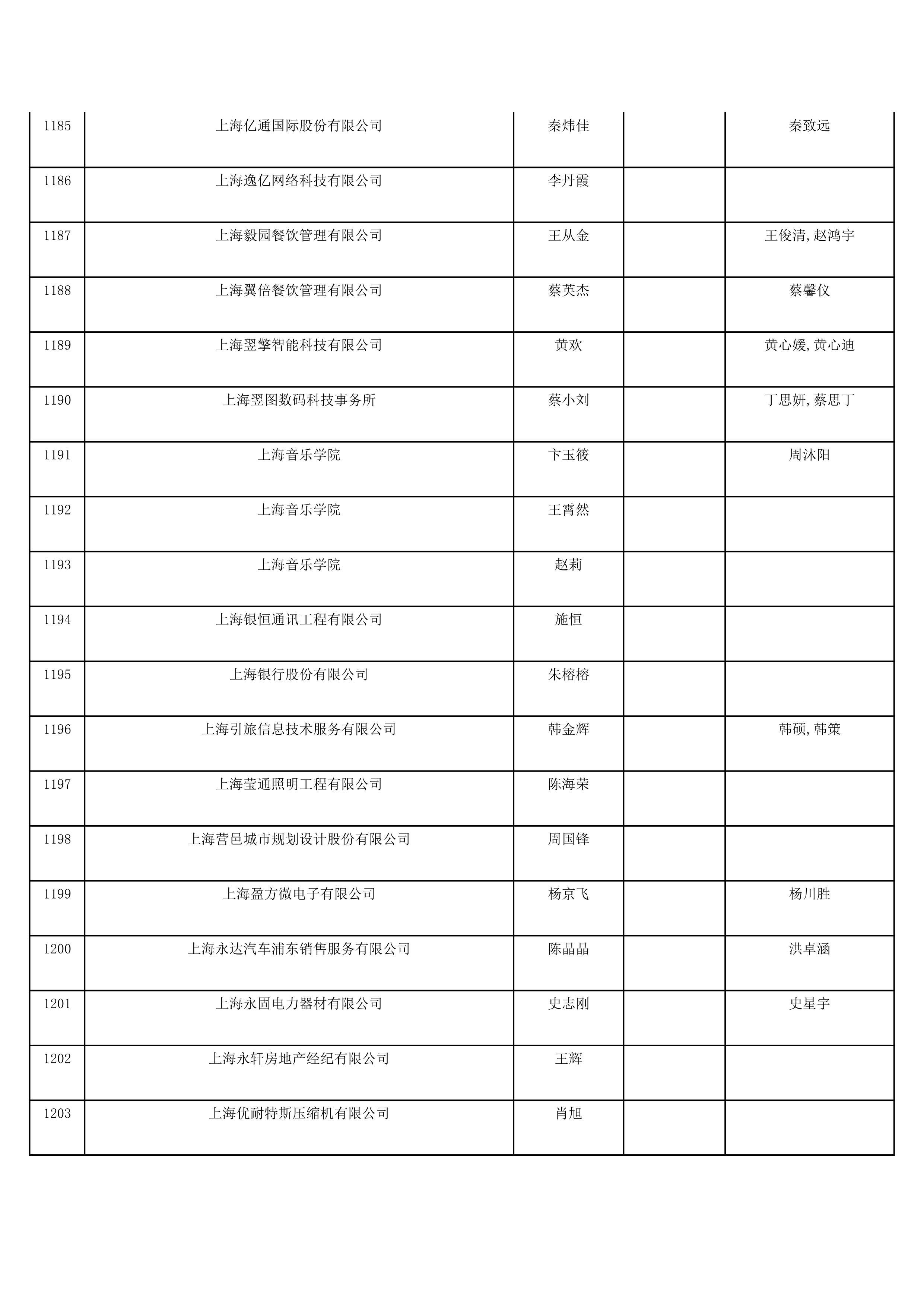 | | | | | |
|---|---|---|---|---|
| 1185 | 上海亿通国际股份有限公司 | 秦炜佳 | | 秦致远 |
| 1186 | 上海逸亿网络科技有限公司 | 李丹霞 | | |
| 1187 | 上海毅园餐饮管理有限公司 | 王从金 | | 王俊清,赵鸿宇 |
| 1188 | 上海翼倍餐饮管理有限公司 | 蔡英杰 | | 蔡馨仪 |
| 1189 | 上海翌擎智能科技有限公司 | 黄欢 | | 黄心媛,黄心迪 |
| 1190 | 上海翌图数码科技事务所 | 蔡小刘 | | 丁思妍,蔡思丁 |
| 1191 | 上海音乐学院 | 卞玉筱 | | 周沐阳 |
| 1192 | 上海音乐学院 | 王霄然 | | |
| 1193 | 上海音乐学院 | 赵莉 | | |
| 1194 | 上海银恒通讯工程有限公司 | 施恒 | | |
| 1195 | 上海银行股份有限公司 | 朱榕榕 | | |
| 1196 | 上海引旅信息技术服务有限公司 | 韩金辉 | | 韩硕,韩策 |
| 1197 | 上海莹通照明工程有限公司 | 陈海荣 | | |
| 1198 | 上海营邑城市规划设计股份有限公司 | 周国锋 | | |
| 1199 | 上海盈方微电子有限公司 | 杨京飞 | | 杨川胜 |
| 1200 | 上海永达汽车浦东销售服务有限公司 | 陈晶晶 | | 洪卓涵 |
| 1201 | 上海永固电力器材有限公司 | 史志刚 | | 史星宇 |
| 1202 | 上海永轩房地产经纪有限公司 | 王辉 | | |
| 1203 | 上海优耐特斯压缩机有限公司 | 肖旭 | | |